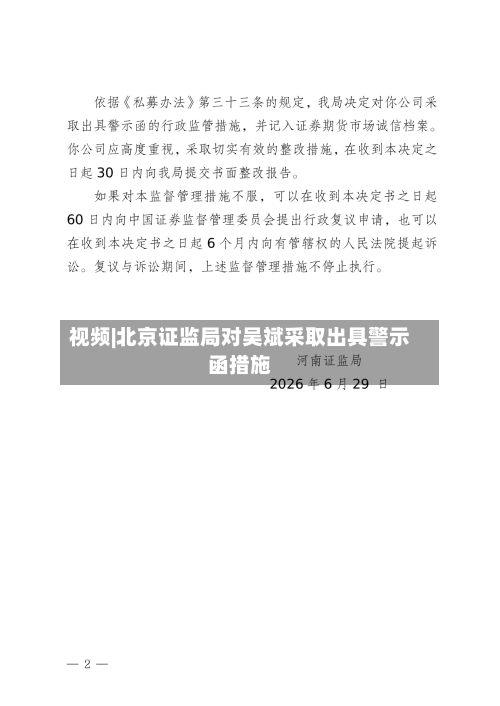 依据《私募办法》第三十三条的规定，我局决定对你公司采取出具警示函的行政监管措施，并记入证券期货市场诚信档案。你公司应高度重视，采取切实有效的整改措施，在收到本决定之日起30日内向我局提交书面整改报告。

如果对本监督管理措施不服，可以在收到本决定书之日起60日内向中国证券监督管理委员会提出行政复议申请，也可以在收到本决定书之日起6个月内向有管辖权的人民法院提起诉讼。复议与诉讼期间，上述监督管理措施不停止执行。

视频|北京证监局对吴斌采取出具警示函措施

河南证监局

2026年6月29日

— 2 —